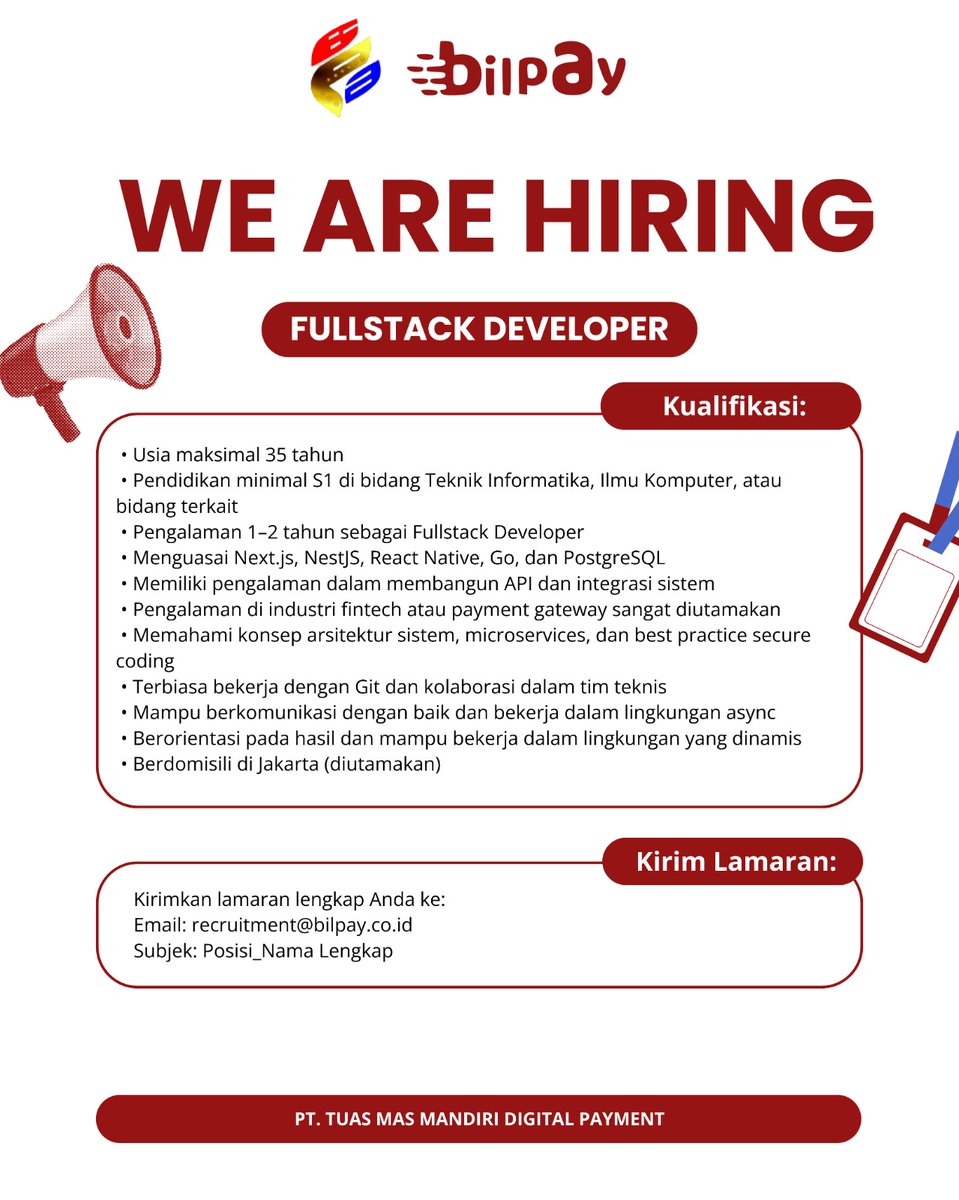 bilpay

WE ARE HIRING

FULLSTACK DEVELOPER

Kualifikasi:

• Usia maksimal 35 tahun
• Pendidikan minimal S1 di bidang Teknik Informatika, Ilmu Komputer, atau bidang terkait
• Pengalaman 1–2 tahun sebagai Fullstack Developer
• Menguasai Next.js, NestJS, React Native, Go, dan PostgreSQL
• Memiliki pengalaman dalam membangun API dan integrasi sistem
• Pengalaman di industri fintech atau payment gateway sangat diutamakan
• Memahami konsep arsitektur sistem, microservices, dan best practice secure coding
• Terbiasa bekerja dengan Git dan kolaborasi dalam tim teknis
• Mampu berkomunikasi dengan baik dan bekerja dalam lingkungan async
• Berorientasi pada hasil dan mampu bekerja dalam lingkungan yang dinamis
• Berdomisili di Jakarta (diutamakan)

Kirim Lamaran:

Kirimkan lamaran lengkap Anda ke:
Email: recruitment@bilpay.co.id
Subjek: Posisi_Nama Lengkap

PT. TUAS MAS MANDIRI DIGITAL PAYMENT